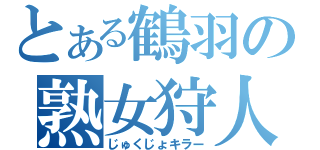 とある鶴羽の
熟女狩人
じゅくじょキラー